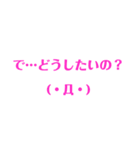 で…どうしたいの？

(・Д・)